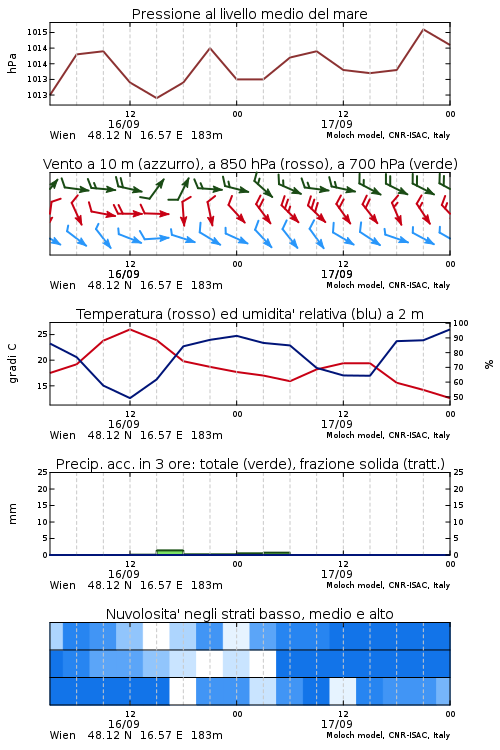 Pressione al livello medio del mare

hPa

1015
1014
1014
1013
1013

12
16/09
00
12
17/09
00

Wien 48.12 N 16.57 E 183m
Moloch model, CNR-ISAC, Italy

Vento a 10 m (azzurro), a 850 hPa (rosso), a 700 hPa (verde)

12
16/09
00
12
17/09
00

Wien 48.12 N 16.57 E 183m
Moloch model, CNR-ISAC, Italy

Temperatura (rosso) ed umidita' relativa (blu) a 2 m

gradi C

25
20
15

100
90
80
70
60
50

%

12
16/09
00
12
17/09
00

Wien 48.12 N 16.57 E 183m
Moloch model, CNR-ISAC, Italy

Precip. acc. in 3 ore: totale (verde), frazione solida (tratt.)

mm

25
20
15
10
5
0

25
20
15
10
5
0

12
16/09
00
12
17/09
00

Wien 48.12 N 16.57 E 183m
Moloch model, CNR-ISAC, Italy

Nuvolosita' negli strati basso, medio e alto

12
16/09
00
12
17/09
00

Wien 48.12 N 16.57 E 183m
Moloch model, CNR-ISAC, Italy